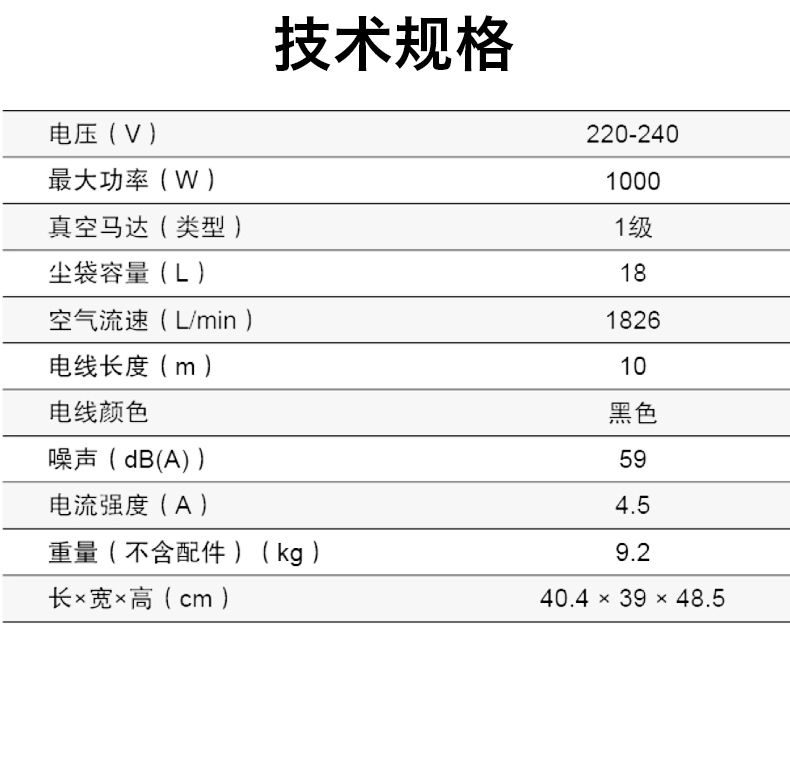 技术规格

| 电压（V） | 220-240 |
|---|---|
| 最大功率（W） | 1000 |
| 真空马达（类型） | 1级 |
| 尘袋容量（L） | 18 |
| 空气流速（L/min） | 1826 |
| 电线长度（m） | 10 |
| 电线颜色 | 黑色 |
| 噪声（dB(A)） | 59 |
| 电流强度（A） | 4.5 |
| 重量（不含配件）（kg） | 9.2 |
| 长×宽×高（cm） | 40.4 × 39 × 48.5 |